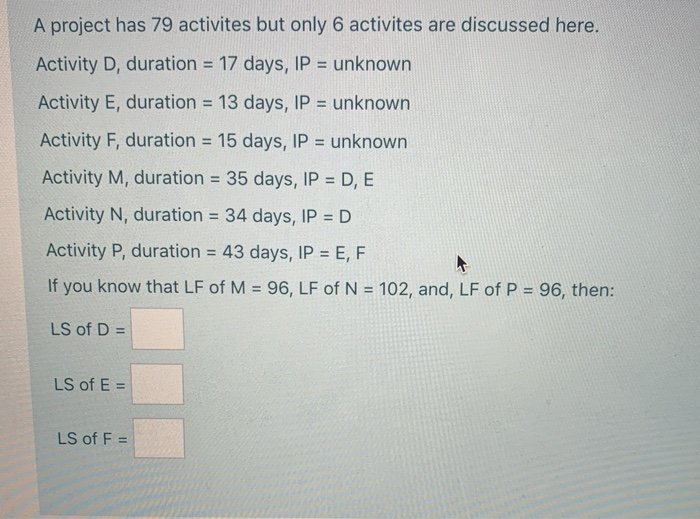 A project has 79 activites but only 6 activites are discussed here.

Activity D, duration = 17 days, IP = unknown

Activity E, duration = 13 days, IP = unknown

Activity F, duration = 15 days, IP = unknown

Activity M, duration = 35 days, IP = D, E

Activity N, duration = 34 days, IP = D

Activity P, duration = 43 days, IP = E, F

If you know that LF of M = 96, LF of N = 102, and, LF of P = 96, then:

LS of D =

LS of E =

LS of F =